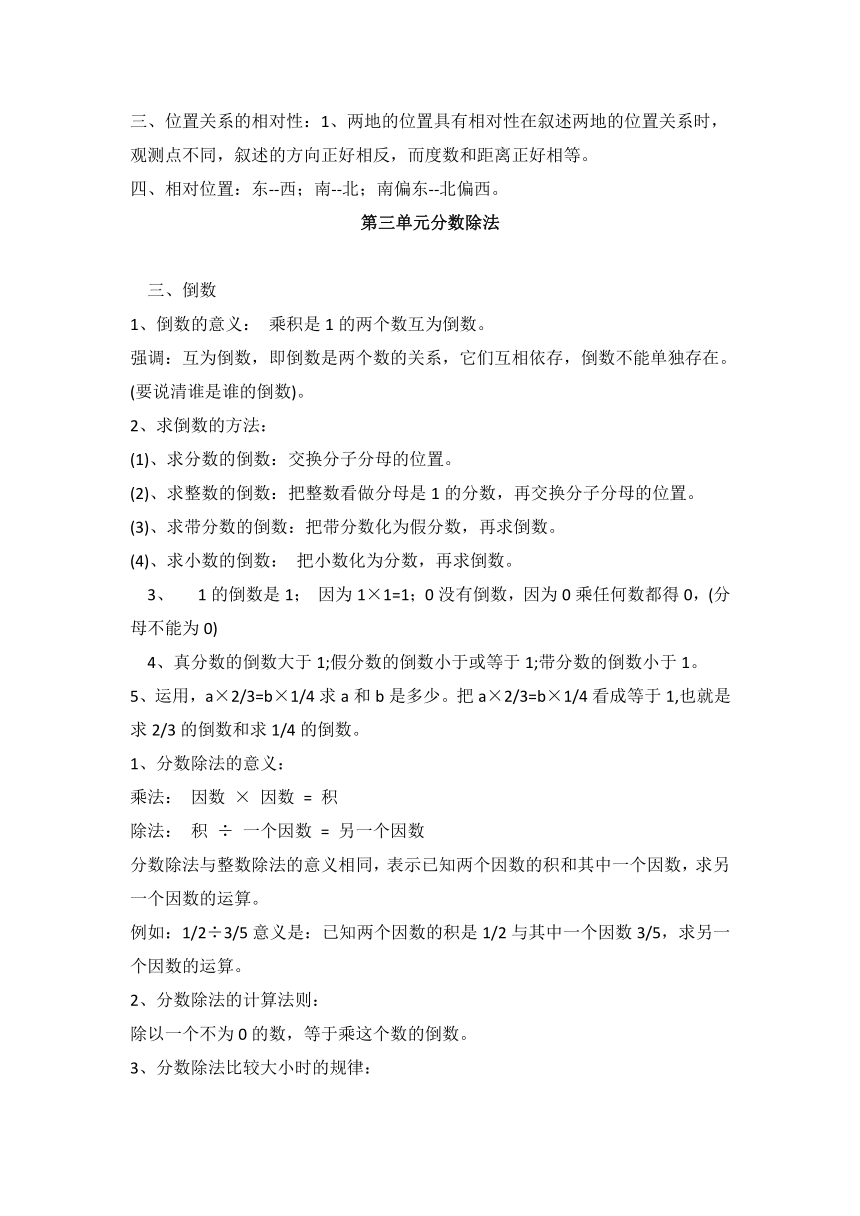 三、位置关系的相对性：1、两地的位置具有相对性在叙述两地的位置关系时，观测点不同，叙述的方向正好相反，而度数和距离正好相等。
四、相对位置：东--西；南--北；南偏东--北偏西。

第三单元分数除法

三、倒数
1、倒数的意义： 乘积是 1 的两个数互为倒数。
强调：互为倒数，即倒数是两个数的关系，它们互相依存，倒数不能单独存在。(要说清谁是谁的倒数)。
2、求倒数的方法：
(1)、求分数的倒数：交换分子分母的位置。
(2)、求整数的倒数：把整数看做分母是 1 的分数，再交换分子分母的位置。
(3)、求带分数的倒数：把带分数化为假分数，再求倒数。
(4)、求小数的倒数： 把小数化为分数，再求倒数。
3、 1 的倒数是 1； 因为 1×1=1；0 没有倒数，因为 0 乘任何数都得 0，(分母不能为 0)
4、真分数的倒数大于 1;假分数的倒数小于或等于 1;带分数的倒数小于 1。
5、运用，a×2/3=b×1/4 求 a 和 b 是多少。把 a×2/3=b×1/4 看成等于 1,也就是求 2/3 的倒数和求 1/4 的倒数。
1、分数除法的意义：
乘法： 因数 × 因数 = 积
除法： 积 ÷ 一个因数 = 另一个因数
分数除法与整数除法的意义相同，表示已知两个因数的积和其中一个因数，求另一个因数的运算。
例如：1/2÷3/5 意义是：已知两个因数的积是 1/2 与其中一个因数 3/5，求另一个因数的运算。
2、分数除法的计算法则：
除以一个不为 0 的数，等于乘这个数的倒数。
3、分数除法比较大小时的规律：